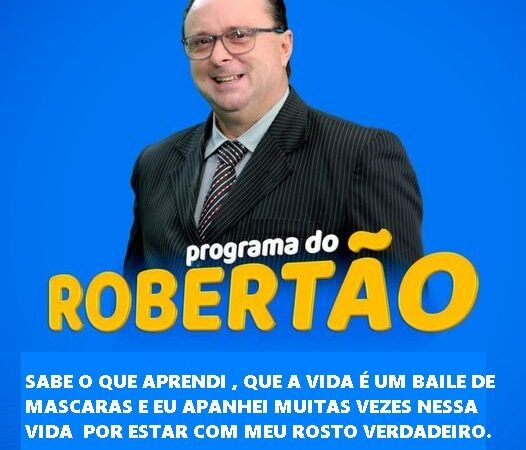 programa do
ROBERTÃO

SABE O QUE APRENDI , QUE A VIDA É UM BAILE DE MASCARAS E EU APANHEI MUITAS VEZES NESSA VIDA POR ESTAR COM MEU ROSTO VERDADEIRO.